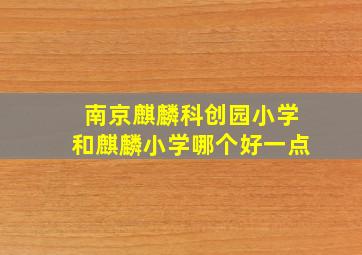 南京麒麟科创园小学
和麒麟小学哪个好一点